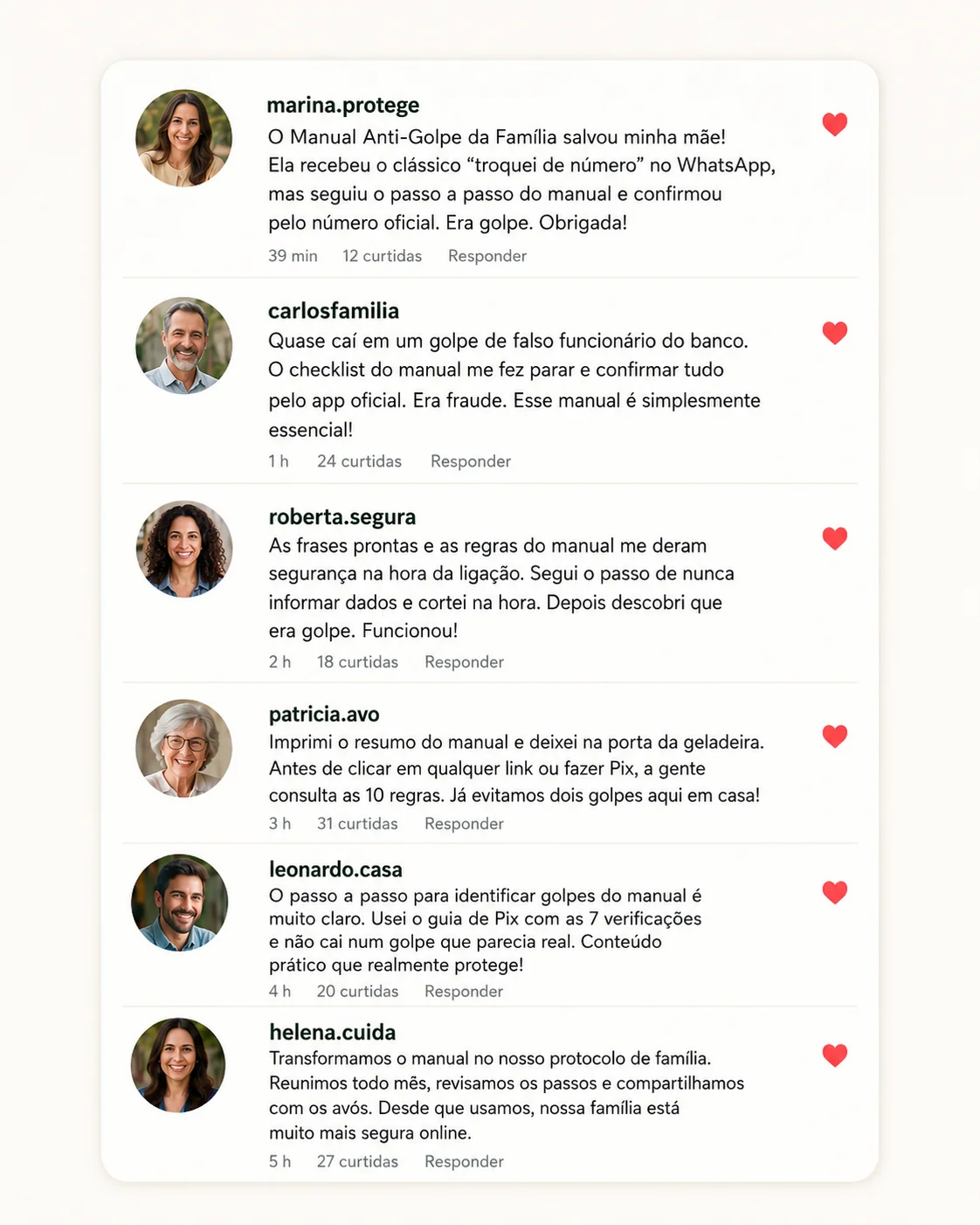 marina.protege
O Manual Anti-Golpe da Família salvou minha mãe! Ela recebeu o clássico “troquei de número” no WhatsApp, mas seguiu o passo a passo do manual e confirmou pelo número oficial. Era golpe. Obrigada!
39 min 12 curtidas Responder

carlosfamilia
Quase caí em um golpe de falso funcionário do banco. O checklist do manual me fez parar e confirmar tudo pelo app oficial. Era fraude. Esse manual é simplesmente essencial!
1 h 24 curtidas Responder

roberta.segura
As frases prontas e as regras do manual me deram segurança na hora da ligação. Segui o passo de nunca informar dados e cortei na hora. Depois descobri que era golpe. Funcionou!
2 h 18 curtidas Responder

patricia.avo
Imprimi o resumo do manual e deixei na porta da geladeira. Antes de clicar em qualquer link ou fazer Pix, a gente consulta as 10 regras. Já evitamos dois golpes aqui em casa!
3 h 31 curtidas Responder

leonardo.casa
O passo a passo para identificar golpes do manual é muito claro. Usei o guia de Pix com as 7 verificações e não cai num golpe que parecia real. Conteúdo prático que realmente protege!
4 h 20 curtidas Responder

helena.cuida
Transformamos o manual no nosso protocolo de família. Reunimos todo mês, revisamos os passos e compartilhamos com os avós. Desde que usamos, nossa família está muito mais segura online.
5 h 27 curtidas Responder